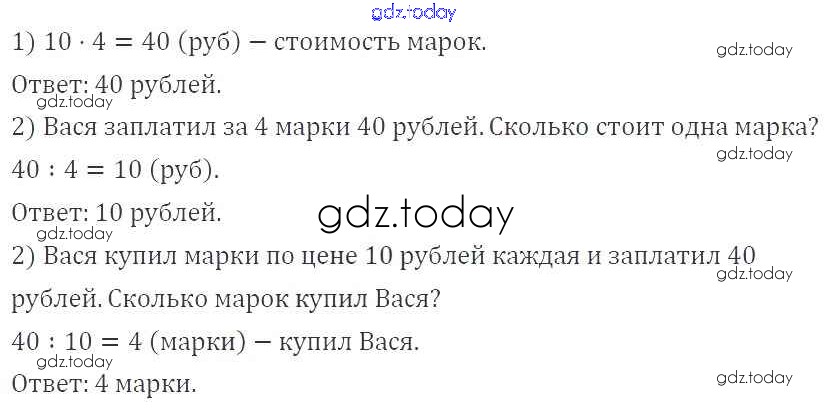 1) $10 \cdot 4 = 40$ (руб) – стоимость марок.

Ответ: 40 рублей.

2) Вася заплатил за 4 марки 40 рублей. Сколько стоит одна марка?

$40 : 4 = 10$ (руб).

Ответ: 10 рублей.

2) Вася купил марки по цене 10 рублей каждая и заплатил 40 рублей. Сколько марок купил Вася?

$40 : 10 = 4$ (марки) – купил Вася.

Ответ: 4 марки.

gdz.today